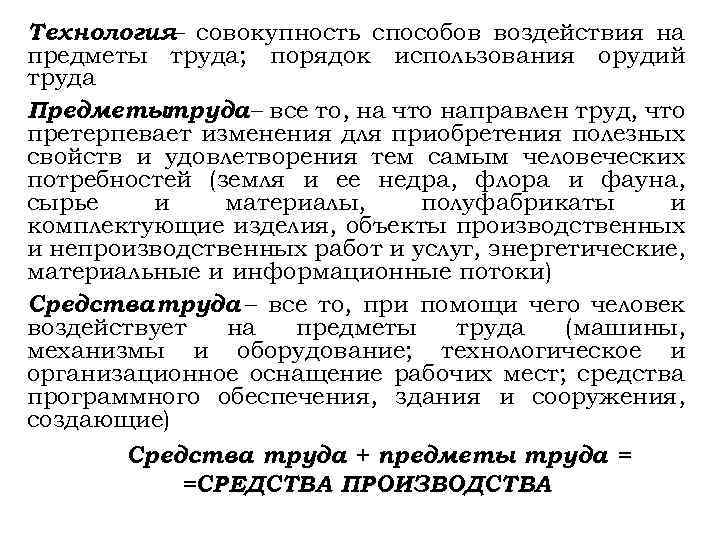 Технология– совокупность способов воздействия на предметы труда; порядок использования орудий труда

Предметытруда– все то, на что направлен труд, что претерпевает изменения для приобретения полезных свойств и удовлетворения тем самым человеческих потребностей (земля и ее недра, флора и фауна, сырье и материалы, полуфабрикаты и комплектующие изделия, объекты производственных и непроизводственных работ и услуг, энергетические, материальные и информационные потоки)

Средстватруда– все то, при помощи чего человек воздействует на предметы труда (машины, механизмы и оборудование; технологическое и организационное оснащение рабочих мест; средства программного обеспечения, здания и сооружения, создающие)

Средства труда + предметы труда = =СРЕДСТВА ПРОИЗВОДСТВА